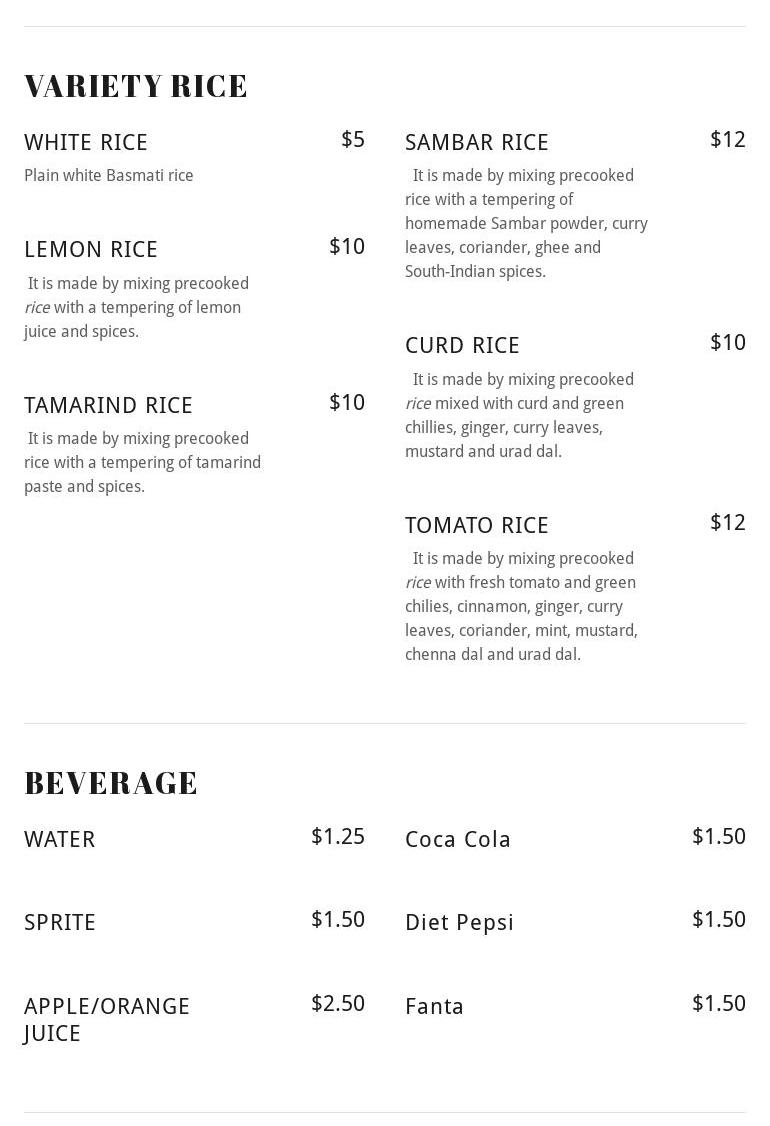 VARIETY RICE

WHITE RICE $5
Plain white Basmati rice

LEMON RICE $10
It is made by mixing precooked rice with a tempering of lemon juice and spices.

TAMARIND RICE $10
It is made by mixing precooked rice with a tempering of tamarind paste and spices.

SAMBAR RICE $12
It is made by mixing precooked rice with a tempering of homemade Sambar powder, curry leaves, coriander, ghee and South-Indian spices.

CURD RICE $10
It is made by mixing precooked rice mixed with curd and green chillies, ginger, curry leaves, mustard and urad dal.

TOMATO RICE $12
It is made by mixing precooked rice with fresh tomato and green chilies, cinnamon, ginger, curry leaves, coriander, mint, mustard, chenna dal and urad dal.

BEVERAGE

WATER $1.25

SPRITE $1.50

APPLE/ORANGE JUICE $2.50

Coca Cola $1.50

Diet Pepsi $1.50

Fanta $1.50